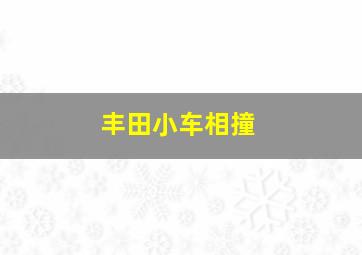 丰田小车相撞